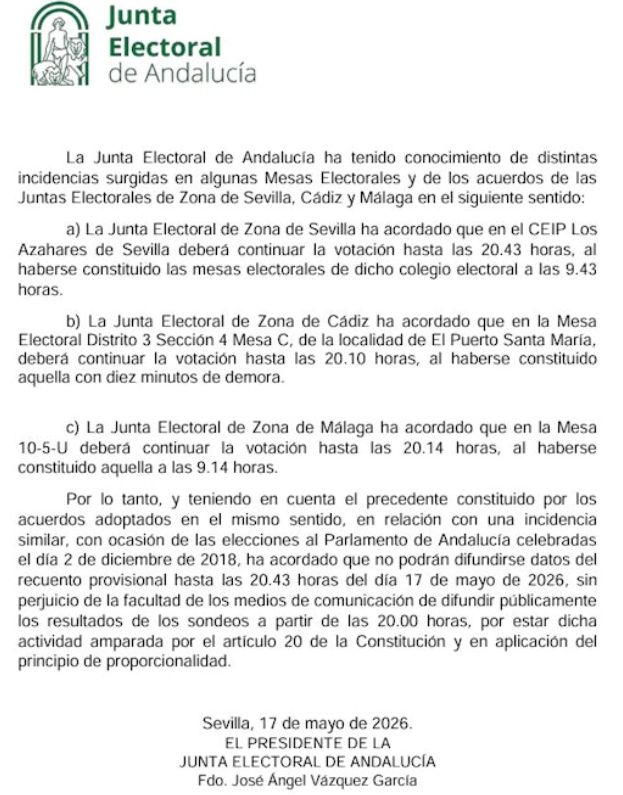 Junta Electoral de Andalucía

La Junta Electoral de Andalucía ha tenido conocimiento de distintas incidencias surgidas en algunas Mesas Electorales y de los acuerdos de las Juntas Electorales de Zona de Sevilla, Cádiz y Málaga en el siguiente sentido:

a) La Junta Electoral de Zona de Sevilla ha acordado que en el CEIP Los Azahares de Sevilla deberá continuar la votación hasta las 20.43 horas, al haberse constituido las mesas electorales de dicho colegio electoral a las 9.43 horas.

b) La Junta Electoral de Zona de Cádiz ha acordado que en la Mesa Electoral Distrito 3 Sección 4 Mesa C, de la localidad de El Puerto Santa María, deberá continuar la votación hasta las 20.10 horas, al haberse constituido aquella con diez minutos de demora.

c) La Junta Electoral de Zona de Málaga ha acordado que en la Mesa 10-5-U deberá continuar la votación hasta las 20.14 horas, al haberse constituido aquella a las 9.14 horas.

Por lo tanto, y teniendo en cuenta el precedente constituido por los acuerdos adoptados en el mismo sentido, en relación con una incidencia similar, con ocasión de las elecciones al Parlamento de Andalucía celebradas el día 2 de diciembre de 2018, ha acordado que no podrán difundirse datos del recuento provisional hasta las 20.43 horas del día 17 de mayo de 2026, sin perjuicio de la facultad de los medios de comunicación de difundir públicamente los resultados de los sondeos a partir de las 20.00 horas, por estar dicha actividad amparada por el artículo 20 de la Constitución y en aplicación del principio de proporcionalidad.

Sevilla, 17 de mayo de 2026.
EL PRESIDENTE DE LA
JUNTA ELECTORAL DE ANDALUCÍA
Fdo. José Ángel Vázquez García